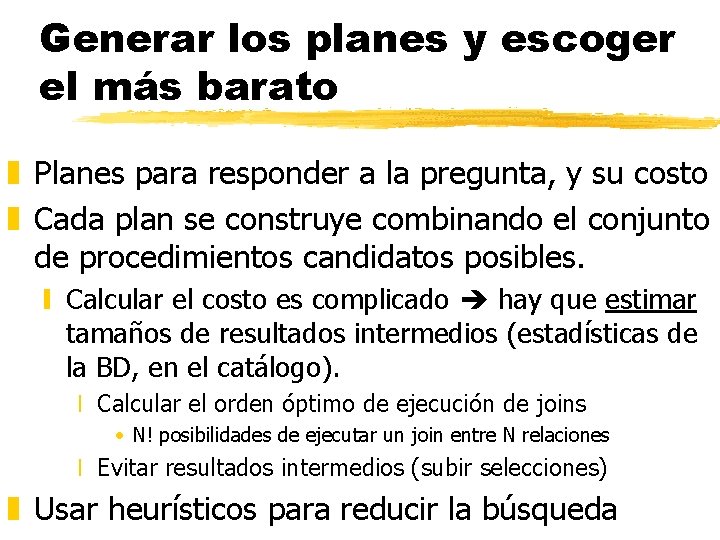 Generar los planes y escoger el más barato

Planes para responder a la pregunta, y su costo

Cada plan se construye combinando el conjunto de procedimientos candidatos posibles.

Calcular el costo es complicado ➔ hay que estimar tamaños de resultados intermedios (estadísticas de la BD, en el catálogo).

Calcular el orden óptimo de ejecución de joins

• N! posibilidades de ejecutar un join entre N relaciones

Evitar resultados intermedios (subir selecciones)

Usar heurísticos para reducir la búsqueda